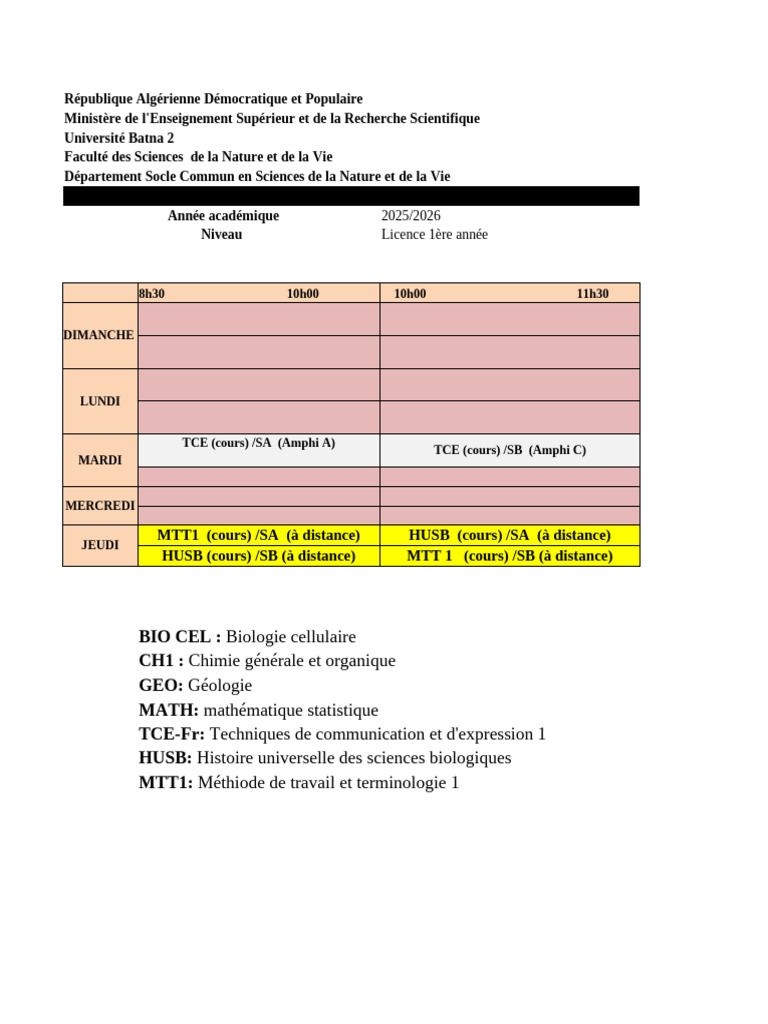 République Algérienne Démocratique et Populaire
Ministère de l'Enseignement Supérieur et de la Recherche Scientifique
Université Batna 2
Faculté des Sciences de la Nature et de la Vie
Département Socle Commun en Sciences de la Nature et de la Vie

Année académique 2025/2026
Niveau Licence 1ère année

| | 8h30 10h00 | 10h00 11h30 |
|---|---|---|
| DIMANCHE | | |
| | | |
| LUNDI | | |
| | | |
| MARDI | TCE (cours) /SA (Amphi A) | TCE (cours) /SB (Amphi C) |
| | | |
| MERCREDI | | |
| | | |
| JEUDI | MTT1 (cours) /SA (à distance) | HUSB (cours) /SA (à distance) |
| | HUSB (cours) /SB (à distance) | MTT 1 (cours) /SB (à distance) |

BIO CEL : Biologie cellulaire
CH1 : Chimie générale et organique
GEO: Géologie
MATH: mathématique statistique
TCE-Fr: Techniques de communication et d'expression 1
HUSB: Histoire universelle des sciences biologiques
MTT1: Méthiode de travail et terminologie 1